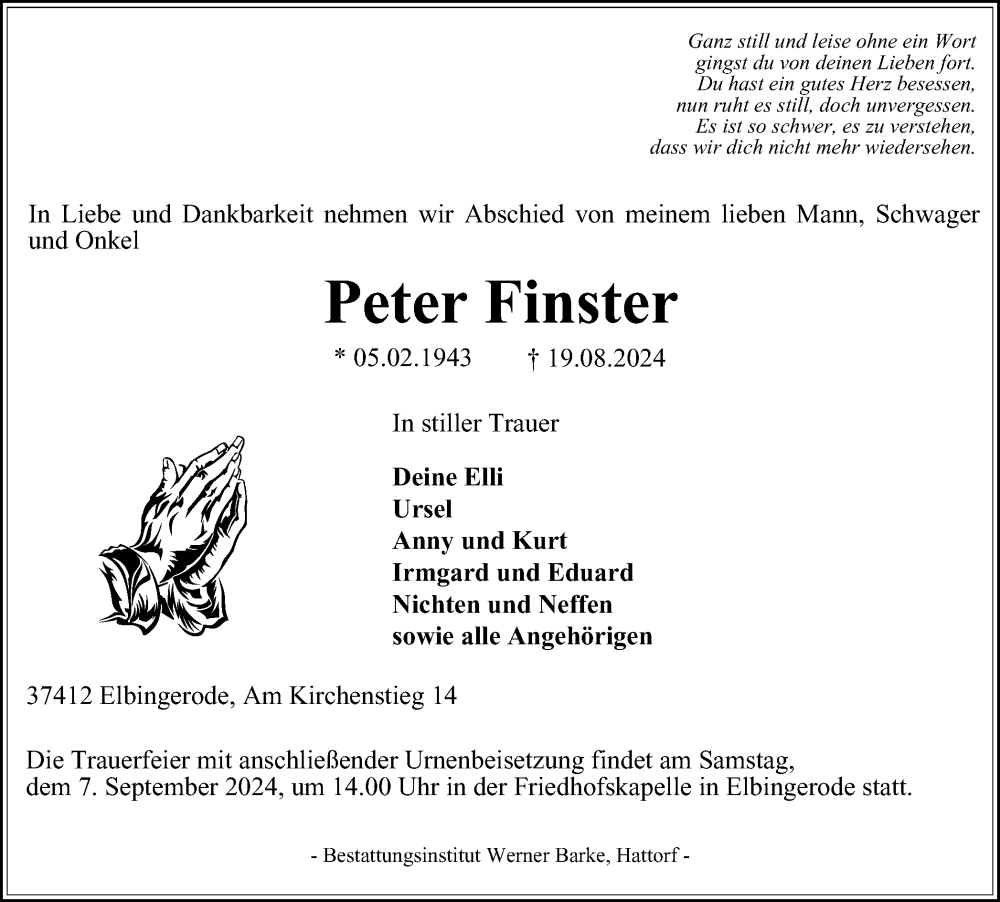 Ganz still und leise ohne ein Wort
gingst du von deinen Lieben fort.
Du hast ein gutes Herz besessen,
nun ruht es still, doch unvergessen.
Es ist so schwer, es zu verstehen,
dass wir dich nicht mehr wiedersehen.

In Liebe und Dankbarkeit nehmen wir Abschied von meinem lieben Mann, Schwager und Onkel

Peter Finster

* 05.02.1943 † 19.08.2024

In stiller Trauer

Deine Elli
Ursel
Anny und Kurt
Irmgard und Eduard
Nichten und Neffen
sowie alle Angehörigen

37412 Elbingerode, Am Kirchenstieg 14

Die Trauerfeier mit anschließender Urnenbeisetzung findet am Samstag, dem 7. September 2024, um 14.00 Uhr in der Friedhofskapelle in Elbingerode statt.

- Bestattungsinstitut Werner Barke, Hattorf -